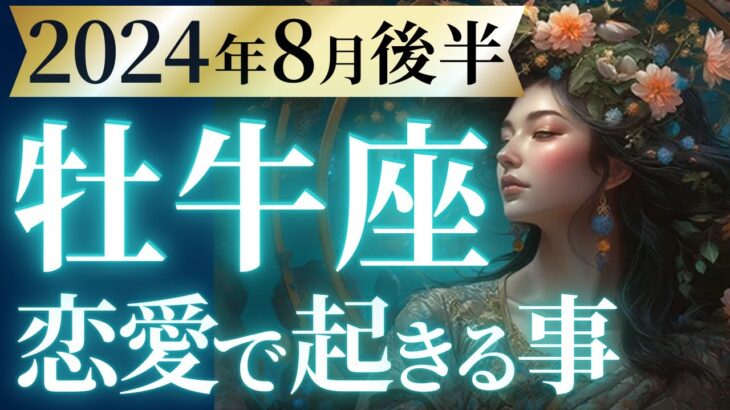 2024年8月後半

牡牛座

恋愛で起きる事